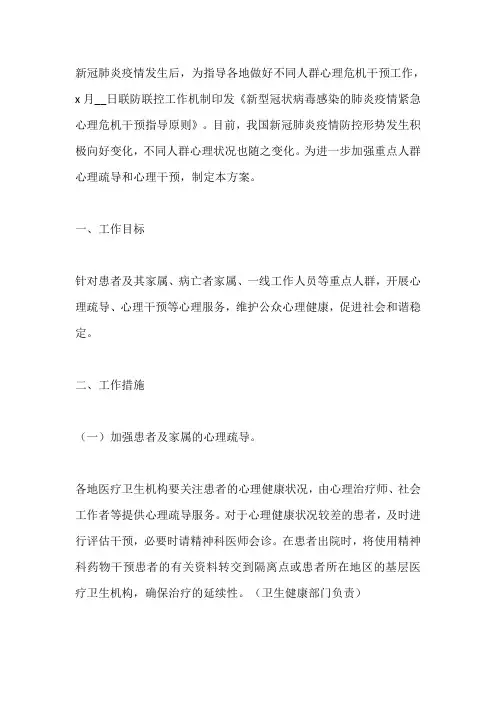 新冠肺炎疫情发生后，为指导各地做好不同人群心理危机干预工作，x 月__日联防联控工作机制印发《新型冠状病毒感染的肺炎疫情紧急心理危机干预指导原则》。目前，我国新冠肺炎疫情防控形势发生积极向好变化，不同人群心理状况也随之变化。为进一步加强重点人群心理疏导和心理干预，制定本方案。

一、工作目标

针对患者及其家属、病亡者家属、一线工作人员等重点人群，开展心理疏导、心理干预等心理服务，维护公众心理健康，促进社会和谐稳定。

二、工作措施

（一）加强患者及家属的心理疏导。

各地医疗卫生机构要关注患者的心理健康状况，由心理治疗师、社会工作者等提供心理疏导服务。对于心理健康状况较差的患者，及时进行评估干预，必要时请精神科医师会诊。在患者出院时，将使用精神科药物干预患者的有关资料转交到隔离点或患者所在地区的基层医疗卫生机构，确保治疗的延续性。（卫生健康部门负责）